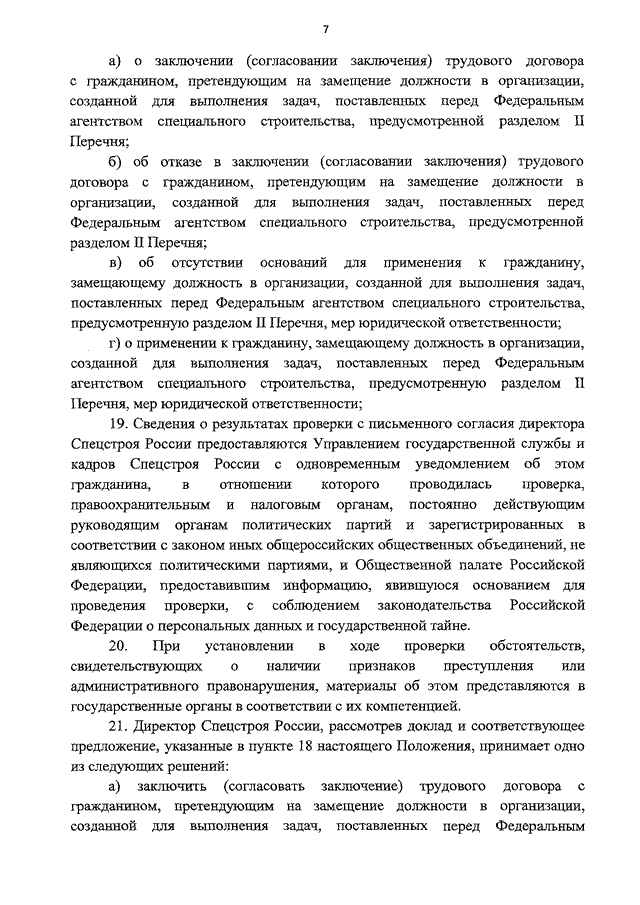 7

а) о заключении (согласовании заключения) трудового договора с гражданином, претендующим на замещение должности в организации, созданной для выполнения задач, поставленных перед Федеральным агентством специального строительства, предусмотренной разделом II Перечня;

б) об отказе в заключении (согласовании заключения) трудового договора с гражданином, претендующим на замещение должности в организации, созданной для выполнения задач, поставленных перед Федеральным агентством специального строительства, предусмотренной разделом II Перечня;

в) об отсутствии оснований для применения к гражданину, замещающему должность в организации, созданной для выполнения задач, поставленных перед Федеральным агентством специального строительства, предусмотренную разделом II Перечня, мер юридической ответственности;

г) о применении к гражданину, замещающему должность в организации, созданной для выполнения задач, поставленных перед Федеральным агентством специального строительства, предусмотренную разделом II Перечня, мер юридической ответственности;

19. Сведения о результатах проверки с письменного согласия директора Спецстроя России предоставляются Управлением государственной службы и кадров Спецстроя России с одновременным уведомлением об этом гражданина, в отношении которого проводилась проверка, правоохранительным и налоговым органам, постоянно действующим руководящим органам политических партий и зарегистрированных в соответствии с законом иных общероссийских общественных объединений, не являющихся политическими партиями, и Общественной палате Российской Федерации, предоставившим информацию, явившуюся основанием для проведения проверки, с соблюдением законодательства Российской Федерации о персональных данных и государственной тайне.

20. При установлении в ходе проверки обстоятельств, свидетельствующих о наличии признаков преступления или административного правонарушения, материалы об этом представляются в государственные органы в соответствии с их компетенцией.

21. Директор Спецстроя России, рассмотрев доклад и соответствующее предложение, указанные в пункте 18 настоящего Положения, принимает одно из следующих решений:

а) заключить (согласовать заключение) трудового договора с гражданином, претендующим на замещение должности в организации, созданной для выполнения задач, поставленных перед Федеральным